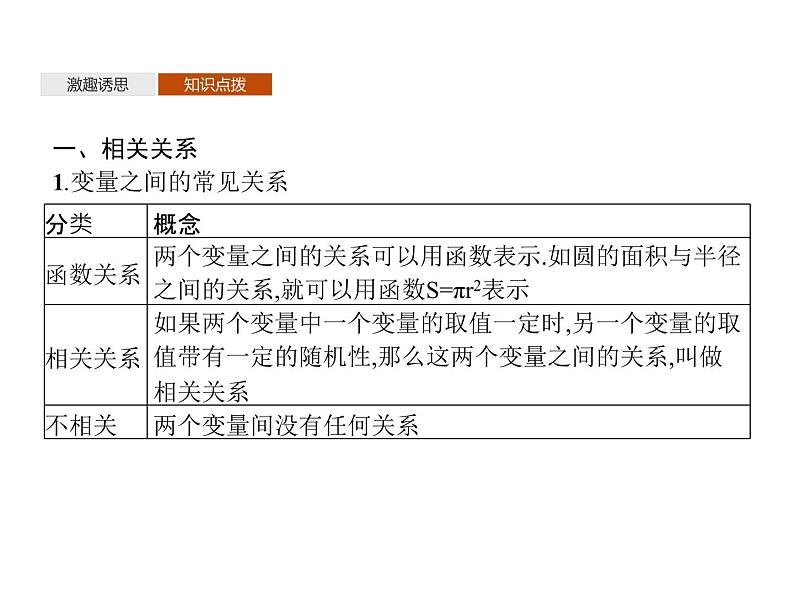 激趣诱思 知识点拨

一、相关关系

1.变量之间的常见关系

| 分类 | 概念 |
|---|---|
| 函数关系 | 两个变量之间的关系可以用函数表示.如圆的面积与半径之间的关系,就可以用函数$S=\pi r^2$表示 |
| 相关关系 | 如果两个变量中一个变量的取值一定时,另一个变量的取值带有一定的随机性,那么这两个变量之间的关系,叫做相关关系 |
| 不相关 | 两个变量间没有任何关系 |